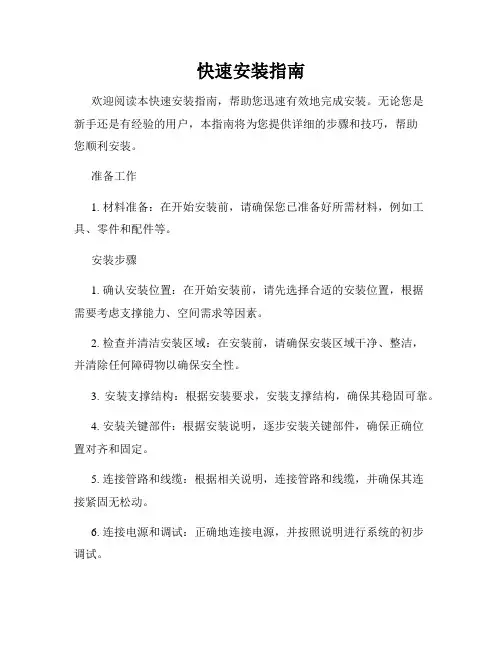 快速安装指南

欢迎阅读本快速安装指南，帮助您迅速有效地完成安装。无论您是新手还是有经验的用户，本指南将为您提供详细的步骤和技巧，帮助您顺利安装。

准备工作

1. 材料准备：在开始安装前，请确保您已准备好所需材料，例如工具、零件和配件等。

安装步骤

1. 确认安装位置：在开始安装前，请先选择合适的安装位置，根据需要考虑支撑能力、空间需求等因素。

2. 检查并清洁安装区域：在安装前，请确保安装区域干净、整洁，并清除任何障碍物以确保安全性。

3. 安装支撑结构：根据安装要求，安装支撑结构，确保其稳固可靠。

4. 安装关键部件：根据安装说明，逐步安装关键部件，确保正确位置对齐和固定。

5. 连接管路和线缆：根据相关说明，连接管路和线缆，并确保其连接紧固无松动。

6. 连接电源和调试：正确地连接电源，并按照说明进行系统的初步调试。